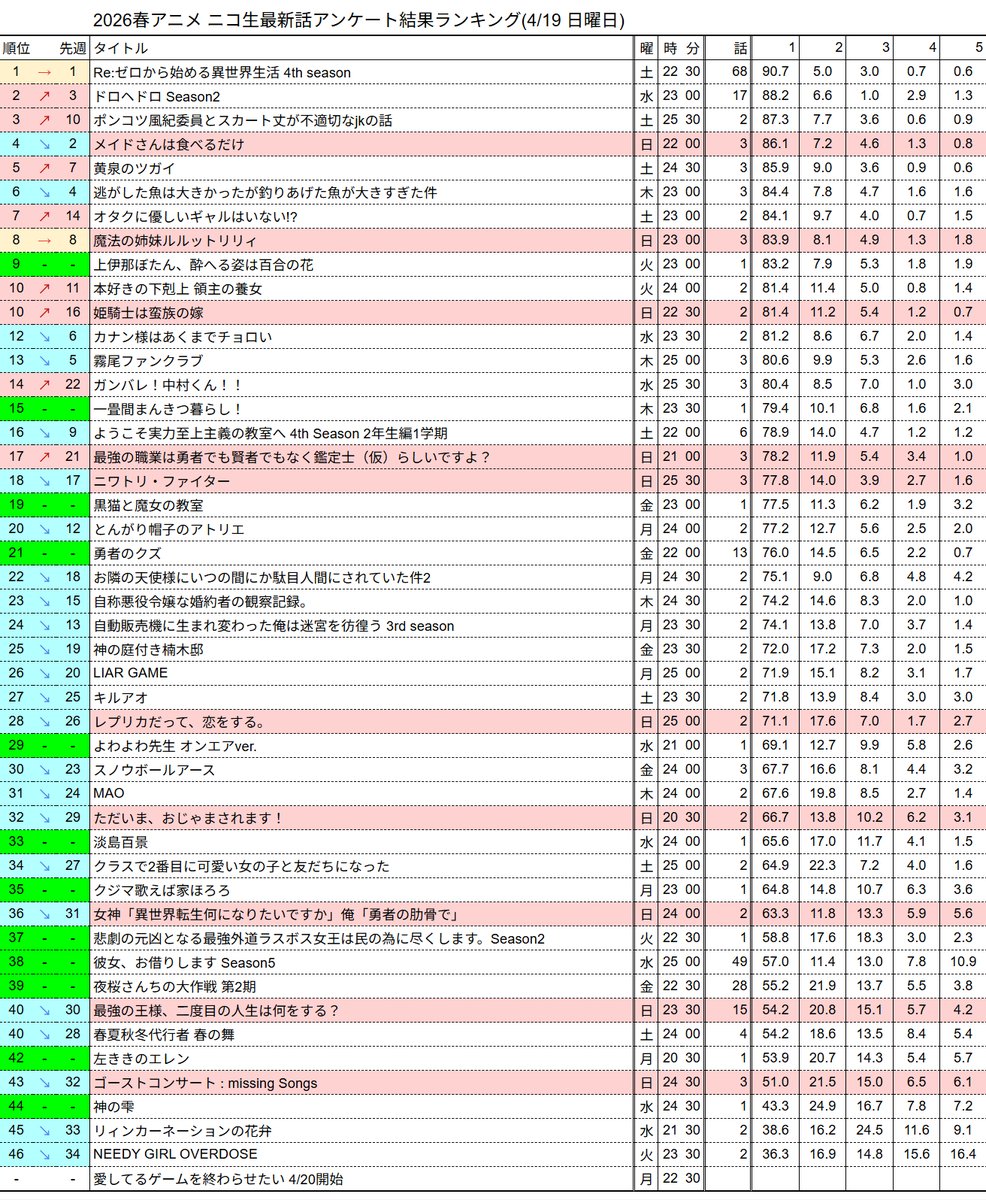 2026春アニメ ニコ生最新話アンケート結果ランキング(4/19 日曜日)

| 順位 | | 先週 | タイトル | 曜 | 時 | 分 | 話 | 1 | 2 | 3 | 4 | 5 |
|---|---|---|---|---|---|---|---|---|---|---|---|---|
| 1 | → | 1 | Re:ゼロから始める異世界生活 4th season | 土 | 22 | 30 | 68 | 90.7 | 5.0 | 3.0 | 0.7 | 0.6 |
| 2 | ↗ | 3 | ドロヘドロ Season2 | 水 | 23 | 00 | 17 | 88.2 | 6.6 | 1.0 | 2.9 | 1.3 |
| 3 | ↗ | 10 | ポンコツ風紀委員とスカート丈が不適切なjkの話 | 土 | 25 | 30 | 2 | 87.3 | 7.7 | 3.6 | 0.6 | 0.9 |
| 4 | ↘ | 2 | メイドさんは食べるだけ | 日 | 22 | 00 | 3 | 86.1 | 7.2 | 4.6 | 1.3 | 0.8 |
| 5 | ↗ | 7 | 黄泉のツガイ | 土 | 24 | 30 | 3 | 85.9 | 9.0 | 3.6 | 0.9 | 0.6 |
| 6 | ↘ | 4 | 逃がした魚は大きかったが釣りあげた魚が大きすぎた件 | 木 | 23 | 00 | 3 | 84.4 | 7.8 | 4.7 | 1.6 | 1.6 |
| 7 | ↗ | 14 | オタクに優しいギャルはいない!? | 土 | 23 | 00 | 2 | 84.1 | 9.7 | 4.0 | 0.7 | 1.5 |
| 8 | → | 8 | 魔法の姉妹ルルットリリィ | 日 | 23 | 00 | 3 | 83.9 | 8.1 | 4.9 | 1.3 | 1.8 |
| 9 | - | - | 上伊那ぼたん、酔へる姿は百合の花 | 火 | 23 | 00 | 1 | 83.2 | 7.9 | 5.3 | 1.8 | 1.9 |
| 10 | ↗ | 11 | 本好きの下剋上 領主の養女 | 火 | 24 | 00 | 2 | 81.4 | 11.4 | 5.0 | 0.8 | 1.4 |
| 10 | ↗ | 16 | 姫騎士は蛮族の嫁 | 日 | 22 | 30 | 2 | 81.4 | 11.2 | 5.4 | 1.2 | 0.7 |
| 12 | ↘ | 6 | カナン様はあくまでチョロい | 水 | 23 | 30 | 2 | 81.2 | 8.6 | 6.7 | 2.0 | 1.4 |
| 13 | ↘ | 5 | 霧尾ファンクラブ | 木 | 25 | 00 | 3 | 80.6 | 9.9 | 5.3 | 2.6 | 1.6 |
| 14 | ↗ | 22 | ガンバレ！中村くん！！ | 水 | 25 | 30 | 3 | 80.4 | 8.5 | 7.0 | 1.0 | 3.0 |
| 15 | - | - | 一畳間まんきつ暮らし！ | 木 | 23 | 30 | 1 | 79.4 | 10.1 | 6.8 | 1.6 | 2.1 |
| 16 | ↘ | 9 | ようこそ実力至上主義の教室へ 4th Season 2年生編1学期 | 土 | 22 | 00 | 6 | 78.9 | 14.0 | 4.7 | 1.2 | 1.2 |
| 17 | ↗ | 21 | 最強の職業は勇者でも賢者でもなく鑑定士（仮）らしいですよ？ | 日 | 21 | 00 | 3 | 78.2 | 11.9 | 5.4 | 3.4 | 1.0 |
| 18 | ↘ | 17 | ニワトリ・ファイター | 日 | 25 | 30 | 3 | 77.8 | 14.0 | 3.9 | 2.7 | 1.6 |
| 19 | - | - | 黒猫と魔女の教室 | 金 | 23 | 00 | 1 | 77.5 | 11.3 | 6.2 | 1.9 | 3.2 |
| 20 | ↘ | 12 | とんがり帽子のアトリエ | 月 | 24 | 00 | 2 | 77.2 | 12.7 | 5.6 | 2.5 | 2.0 |
| 21 | - | - | 勇者のクズ | 金 | 22 | 00 | 13 | 76.0 | 14.5 | 6.5 | 2.2 | 0.7 |
| 22 | ↘ | 18 | お隣の天使様にいつの間にか駄目人間にされていた件2 | 月 | 24 | 30 | 2 | 75.1 | 9.0 | 6.8 | 4.8 | 4.2 |
| 23 | ↘ | 15 | 自称悪役令嬢な婚約者の観察記録。 | 木 | 24 | 30 | 2 | 74.2 | 14.6 | 8.3 | 2.0 | 1.0 |
| 24 | ↘ | 13 | 自動販売機に生まれ変わった俺は迷宮を彷徨う 3rd season | 月 | 23 | 30 | 2 | 74.1 | 13.8 | 7.0 | 3.7 | 1.4 |
| 25 | ↘ | 19 | 神の庭付き楠木邸 | 金 | 23 | 30 | 2 | 72.0 | 17.2 | 7.3 | 2.0 | 1.5 |
| 26 | ↘ | 20 | LIAR GAME | 月 | 25 | 00 | 2 | 71.9 | 15.1 | 8.2 | 3.1 | 1.7 |
| 27 | ↘ | 25 | キルアオ | 土 | 23 | 30 | 2 | 71.8 | 13.9 | 8.4 | 3.0 | 3.0 |
| 28 | ↘ | 26 | レプリカだって、恋をする。 | 日 | 25 | 00 | 2 | 71.1 | 17.6 | 7.0 | 1.7 | 2.7 |
| 29 | - | - | よわよわ先生 オンエアver. | 水 | 21 | 00 | 1 | 69.1 | 12.7 | 9.9 | 5.8 | 2.6 |
| 30 | ↘ | 23 | スノウボールアース | 金 | 24 | 00 | 3 | 67.7 | 16.6 | 8.1 | 4.4 | 3.2 |
| 31 | ↘ | 24 | MAO | 木 | 24 | 00 | 2 | 67.6 | 19.8 | 8.5 | 2.7 | 1.4 |
| 32 | ↘ | 29 | ただいま、おじゃまされます！ | 日 | 20 | 30 | 2 | 66.7 | 13.8 | 10.2 | 6.2 | 3.1 |
| 33 | - | - | 淡島百景 | 水 | 24 | 00 | 1 | 65.6 | 17.0 | 11.7 | 4.1 | 1.5 |
| 34 | ↘ | 27 | クラスで2番目に可愛い女の子と友だちになった | 土 | 25 | 00 | 2 | 64.9 | 22.3 | 7.2 | 4.0 | 1.6 |
| 35 | - | - | クジマ歌えば家ほろろ | 月 | 23 | 00 | 1 | 64.8 | 14.8 | 10.7 | 6.3 | 3.6 |
| 36 | ↘ | 31 | 女神「異世界転生何になりたいですか」俺「勇者の肋骨で」 | 日 | 24 | 00 | 2 | 63.3 | 11.8 | 13.3 | 5.9 | 5.6 |
| 37 | - | - | 悲劇の元凶となる最強外道ラスボス女王は民の為に尽くします。Season2 | 火 | 22 | 30 | 1 | 58.8 | 17.6 | 18.3 | 3.0 | 2.3 |
| 38 | - | - | 彼女、お借りします Season5 | 水 | 25 | 00 | 49 | 57.0 | 11.4 | 13.0 | 7.8 | 10.9 |
| 39 | - | - | 夜桜さんちの大作戦 第2期 | 金 | 22 | 30 | 28 | 55.2 | 21.9 | 13.7 | 5.5 | 3.8 |
| 40 | ↘ | 30 | 最強の王様、二度目の人生は何をする？ | 日 | 23 | 30 | 15 | 54.2 | 20.8 | 15.1 | 5.7 | 4.2 |
| 40 | ↘ | 28 | 春夏秋冬代行者 春の舞 | 土 | 24 | 00 | 4 | 54.2 | 18.6 | 13.5 | 8.4 | 5.4 |
| 42 | - | - | 左ききのエレン | 月 | 20 | 30 | 1 | 53.9 | 20.7 | 14.3 | 5.4 | 5.7 |
| 43 | ↘ | 32 | ゴーストコンサート : missing Songs | 日 | 24 | 30 | 3 | 51.0 | 21.5 | 15.0 | 6.5 | 6.1 |
| 44 | - | - | 神の雫 | 水 | 24 | 30 | 1 | 43.3 | 24.9 | 16.7 | 7.8 | 7.2 |
| 45 | ↘ | 33 | リィンカーネーションの花弁 | 水 | 21 | 30 | 2 | 38.6 | 16.2 | 24.5 | 11.6 | 9.1 |
| 46 | ↘ | 34 | NEEDY GIRL OVERDOSE | 火 | 23 | 30 | 2 | 36.3 | 16.9 | 14.8 | 15.6 | 16.4 |
| - | | - | 愛してるゲームを終わらせたい 4/20開始 | 月 | 22 | 30 | | | | | | |